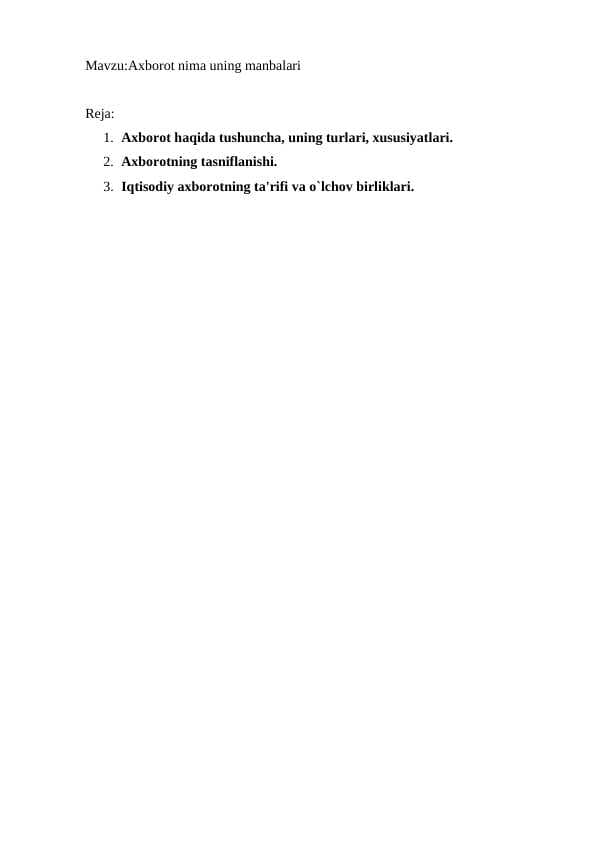 Mavzu:Axborot nima uning manbalari

Reja:
1. Axborot haqida tushuncha, uning turlari, xususiyatlari.
2. Axborotning tasniflanishi.
3. Iqtisodiy axborotning ta'rifi va o`lchov birliklari.